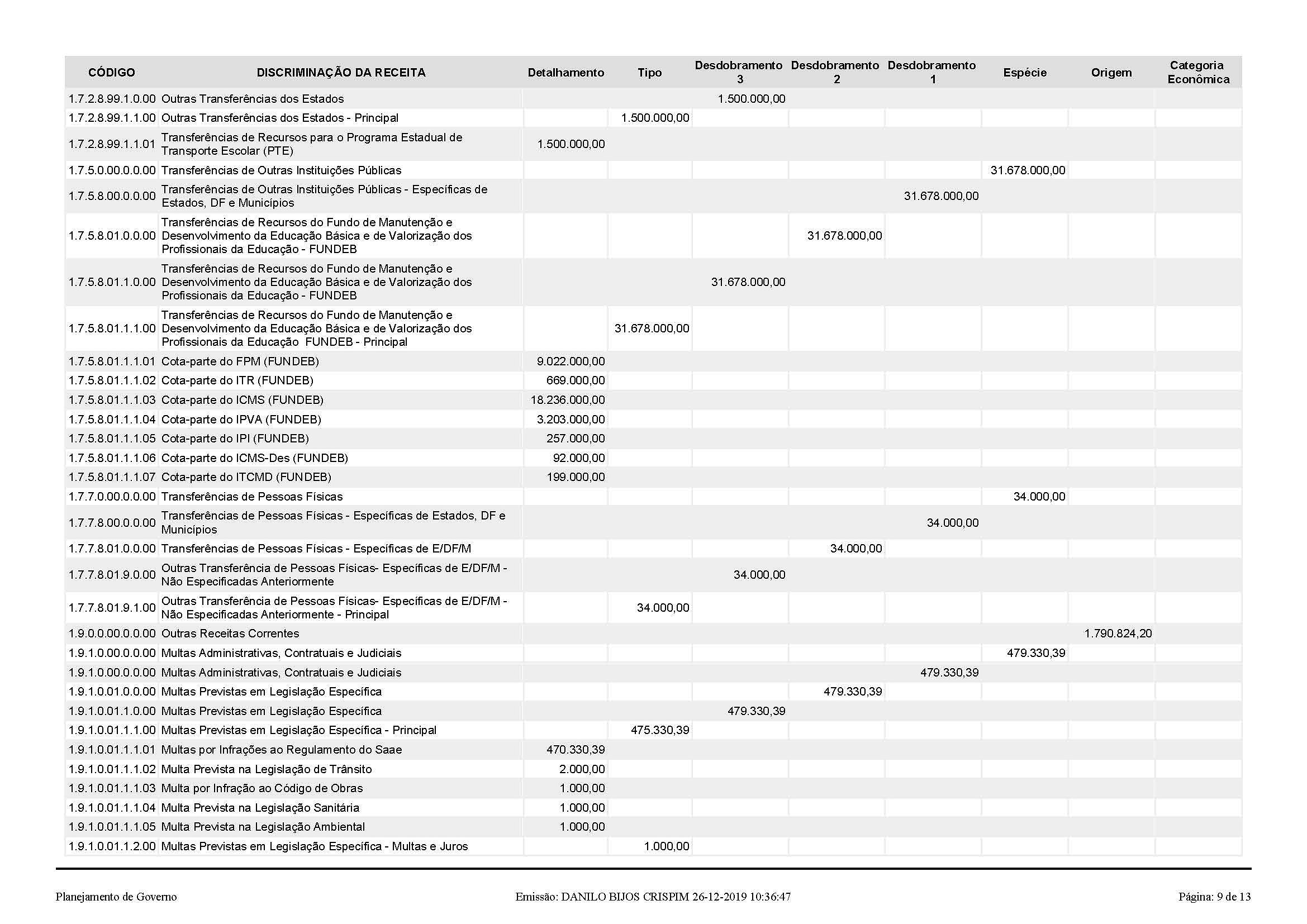 | CÓDIGO | DISCRIMINAÇÃO DA RECEITA | Detalhamento | Tipo | Desdobramento 3 | Desdobramento 2 | Desdobramento 1 | Espécie | Origem | Categoria Econômica |
|---|---|---|---|---|---|---|---|---|---|
| 1.7.2.8.99.1.0.00 | Outras Transferências dos Estados | | | 1.500.000,00 | | | | | |
| 1.7.2.8.99.1.1.00 | Outras Transferências dos Estados - Principal | | 1.500.000,00 | | | | | | |
| 1.7.2.8.99.1.1.01 | Transferências de Recursos para o Programa Estadual de Transporte Escolar (PTE) | 1.500.000,00 | | | | | | | |
| 1.7.5.0.00.0.0.00 | Transferências de Outras Instituições Públicas | | | | | | 31.678.000,00 | | |
| 1.7.5.8.00.0.0.00 | Transferências de Outras Instituições Públicas - Específicas de Estados, DF e Municípios | | | | | 31.678.000,00 | | | |
| 1.7.5.8.01.0.0.00 | Transferências de Recursos do Fundo de Manutenção e Desenvolvimento da Educação Básica e de Valorização dos Profissionais da Educação - FUNDEB | | | | 31.678.000,00 | | | | |
| 1.7.5.8.01.1.0.00 | Transferências de Recursos do Fundo de Manutenção e Desenvolvimento da Educação Básica e de Valorização dos Profissionais da Educação - FUNDEB | | | 31.678.000,00 | | | | | |
| 1.7.5.8.01.1.1.00 | Transferências de Recursos do Fundo de Manutenção e Desenvolvimento da Educação Básica e de Valorização dos Profissionais da Educação FUNDEB - Principal | | 31.678.000,00 | | | | | | |
| 1.7.5.8.01.1.1.01 | Cota-parte do FPM (FUNDEB) | 9.022.000,00 | | | | | | | |
| 1.7.5.8.01.1.1.02 | Cota-parte do ITR (FUNDEB) | 669.000,00 | | | | | | | |
| 1.7.5.8.01.1.1.03 | Cota-parte do ICMS (FUNDEB) | 18.236.000,00 | | | | | | | |
| 1.7.5.8.01.1.1.04 | Cota-parte do IPVA (FUNDEB) | 3.203.000,00 | | | | | | | |
| 1.7.5.8.01.1.1.05 | Cota-parte do IPI (FUNDEB) | 257.000,00 | | | | | | | |
| 1.7.5.8.01.1.1.06 | Cota-parte do ICMS-Des (FUNDEB) | 92.000,00 | | | | | | | |
| 1.7.5.8.01.1.1.07 | Cota-parte do ITCMD (FUNDEB) | 199.000,00 | | | | | | | |
| 1.7.7.0.00.0.0.00 | Transferências de Pessoas Físicas | | | | | | 34.000,00 | | |
| 1.7.7.8.00.0.0.00 | Transferências de Pessoas Físicas - Específicas de Estados, DF e Municípios | | | | | 34.000,00 | | | |
| 1.7.7.8.01.0.0.00 | Transferências de Pessoas Físicas - Específicas de E/DF/M | | | | 34.000,00 | | | | |
| 1.7.7.8.01.9.0.00 | Outras Transferência de Pessoas Físicas- Específicas de E/DF/M - Não Especificadas Anteriormente | | | 34.000,00 | | | | | |
| 1.7.7.8.01.9.1.00 | Outras Transferência de Pessoas Físicas- Específicas de E/DF/M - Não Especificadas Anteriormente - Principal | | 34.000,00 | | | | | | |
| 1.9.0.0.00.0.0.00 | Outras Receitas Correntes | | | | | | | 1.790.824,20 | |
| 1.9.1.0.00.0.0.00 | Multas Administrativas, Contratuais e Judiciais | | | | | | 479.330,39 | | |
| 1.9.1.0.00.0.0.00 | Multas Administrativas, Contratuais e Judiciais | | | | | 479.330,39 | | | |
| 1.9.1.0.01.0.0.00 | Multas Previstas em Legislação Específica | | | | 479.330,39 | | | | |
| 1.9.1.0.01.1.0.00 | Multas Previstas em Legislação Específica | | | 479.330,39 | | | | | |
| 1.9.1.0.01.1.1.00 | Multas Previstas em Legislação Específica - Principal | | 475.330,39 | | | | | | |
| 1.9.1.0.01.1.1.01 | Multas por Infrações ao Regulamento do Saae | 470.330,39 | | | | | | | |
| 1.9.1.0.01.1.1.02 | Multa Prevista na Legislação de Trânsito | 2.000,00 | | | | | | | |
| 1.9.1.0.01.1.1.03 | Multa por Infração ao Código de Obras | 1.000,00 | | | | | | | |
| 1.9.1.0.01.1.1.04 | Multa Prevista na Legislação Sanitária | 1.000,00 | | | | | | | |
| 1.9.1.0.01.1.1.05 | Multa Prevista na Legislação Ambiental | 1.000,00 | | | | | | | |
| 1.9.1.0.01.1.2.00 | Multas Previstas em Legislação Específica - Multas e Juros | | 1.000,00 | | | | | | |

Planejamento de Governo    Emissão: DANILO BIJOS CRISPIM 26-12-2019 10:36:47    Página: 9 de 13